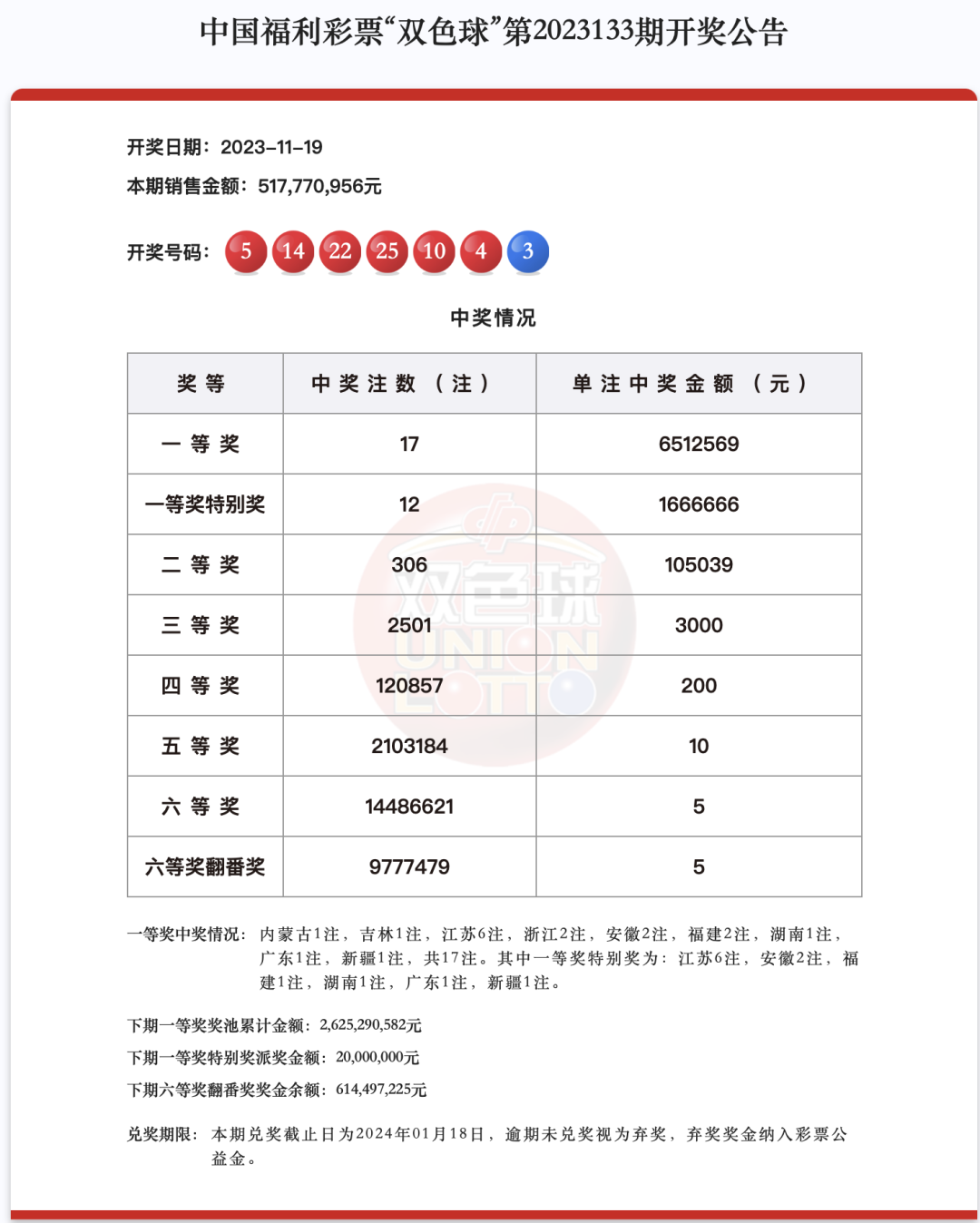 中国福利彩票“双色球”第2023133期开奖公告

开奖日期：2023-11-19
本期销售金额：517,770,956元

开奖号码： 5 14 22 25 10 4 3

中奖情况

| 奖等 | 中奖注数（注） | 单注中奖金额（元） |
|---|---|---|
| 一等奖 | 17 | 6512569 |
| 一等奖特别奖 | 12 | 1666666 |
| 二等奖 | 306 | 105039 |
| 三等奖 | 2501 | 3000 |
| 四等奖 | 120857 | 200 |
| 五等奖 | 2103184 | 10 |
| 六等奖 | 14486621 | 5 |
| 六等奖翻番奖 | 9777479 | 5 |

一等奖中奖情况：内蒙古1注，吉林1注，江苏6注，浙江2注，安徽2注，福建2注，湖南1注，广东1注，新疆1注，共17注。其中一等奖特别奖为：江苏6注，安徽2注，福建1注，湖南1注，广东1注，新疆1注。

下期一等奖奖池累计金额：2,625,290,582元
下期一等奖特别奖派奖金额：20,000,000元
下期六等奖翻番奖奖金余额：614,497,225元

兑奖期限：本期兑奖截止日为2024年01月18日，逾期未兑奖视为弃奖，弃奖奖金纳入彩票公益金。

双色球 UNION LOTTO